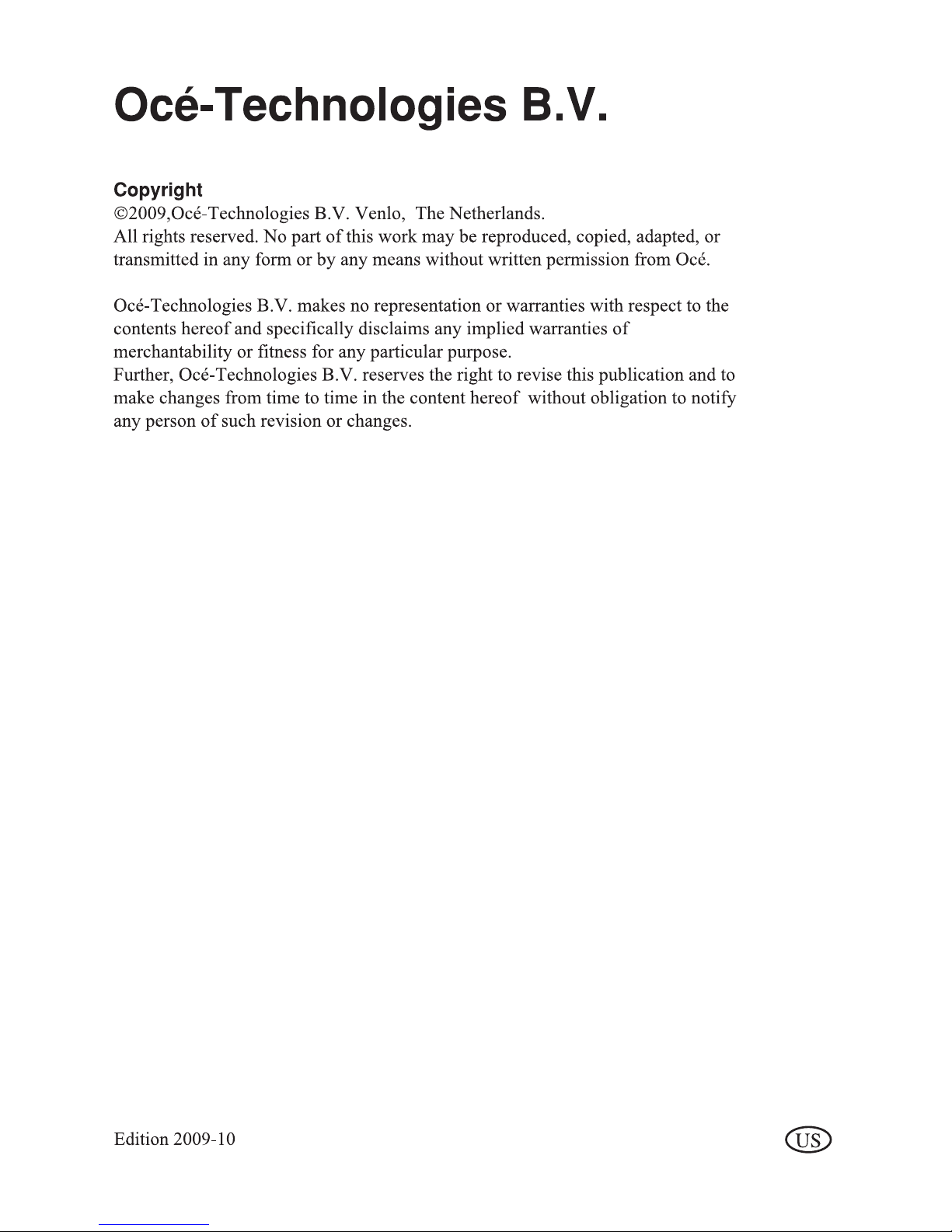 Océ-Technologies B.V.

Copyright
©2009,Océ-Technologies B.V. Venlo, The Netherlands.
All rights reserved. No part of this work may be reproduced, copied, adapted, or transmitted in any form or by any means without written permission from Océ.

Océ-Technologies B.V. makes no representation or warranties with respect to the contents hereof and specifically disclaims any implied warranties of merchantability or fitness for any particular purpose.
Further, Océ-Technologies B.V. reserves the right to revise this publication and to make changes from time to time in the content hereof without obligation to notify any person of such revision or changes.

Edition 2009-10

US